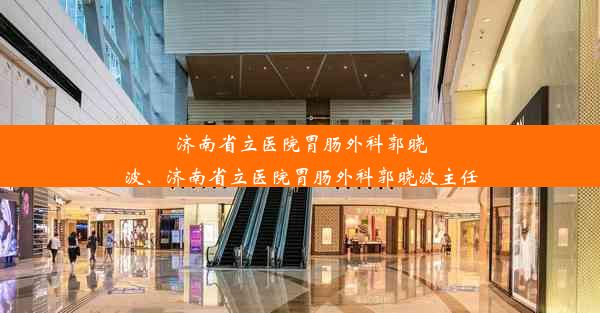 济南省立医院胃肠外科郭晓波、济南省立医院胃肠外科郭晓波主任